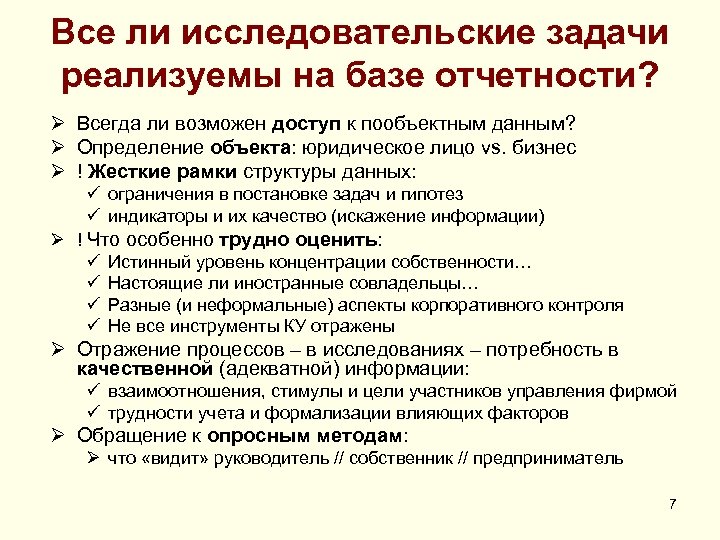 Все ли исследовательские задачи реализуемы на базе отчетности?

➢ Всегда ли возможен доступ к пообъектным данным?
➢ Определение объекта: юридическое лицо vs. бизнес
➢ ! Жесткие рамки структуры данных:
✓ ограничения в постановке задач и гипотез
✓ индикаторы и их качество (искажение информации)
➢ ! Что особенно трудно оценить:
✓ Истинный уровень концентрации собственности…
✓ Настоящие ли иностранные совладельцы…
✓ Разные (и неформальные) аспекты корпоративного контроля
✓ Не все инструменты КУ отражены
➢ Отражение процессов – в исследованиях – потребность в качественной (адекватной) информации:
✓ взаимоотношения, стимулы и цели участников управления фирмой
✓ трудности учета и формализации влияющих факторов
➢ Обращение к опросным методам:
➢ что «видит» руководитель // собственник // предприниматель

7